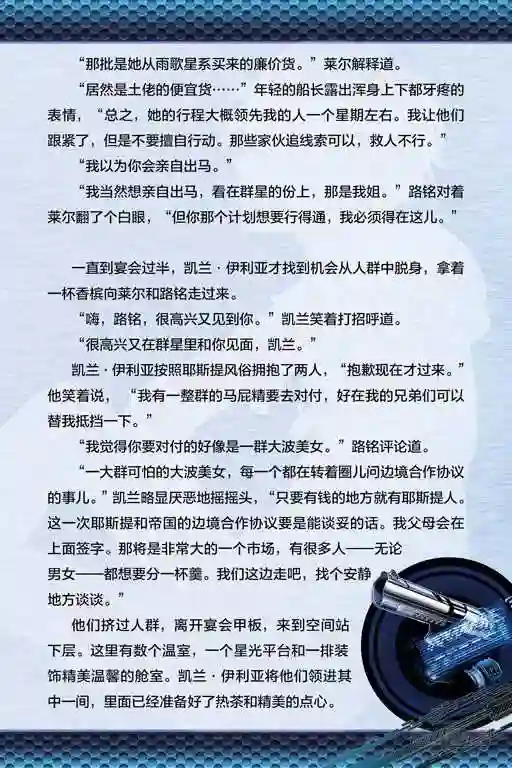 “那批是她从雨歌星系买来的廉价货。”莱尔解释道。

“居然是土佬的便宜货……”年轻的船长露出浑身上下都牙疼的表情，“总之，她的行程大概领先我的人一个星期左右。我让他们跟紧了，但是不要擅自行动。那些家伙追线索可以，救人不行。”

“我以为你会亲自出马。”

“我当然想亲自出马，看在群星的份上，那是我姐。”路铭对着莱尔翻了个白眼，“但你那个计划想要行得通，我必须得在这儿。”

一直到宴会过半，凯兰·伊利亚才找到机会从人群中脱身，拿着一杯香槟向莱尔和路铭走过来。

“嗨，路铭，很高兴又见到你。”凯兰笑着打招呼道。

“很高兴又在群星里和你见面，凯兰。”

凯兰·伊利亚按照耶斯提风俗拥抱了两人，“抱歉现在才过来。”他笑着说，“我有一整群的马屁精要去对付，好在我的兄弟们可以替我抵挡一下。”

“我觉得你要对付的好像是一群大波美女。”路铭评论道。

“一大群可怕的大波美女，每一个都在转着圈儿问边境合作协议的事儿。”凯兰略显厌恶地摇摇头，“只要有钱的地方就有耶斯提人。这一次耶斯提和帝国的边境合作协议要是能谈妥的话。我父母会在上面签字。那将是非常大的一个市场，有很多人——无论男女——都想要分一杯羹。我们这边走吧，找个安静地方谈谈。”

他们挤过人群，离开宴会甲板，来到空间站下层。这里有数个温室，一个星光平台和一排装饰精美温馨的舱室。凯兰·伊利亚将他们领进其中一间，里面已经准备好了热茶和精美的点心。